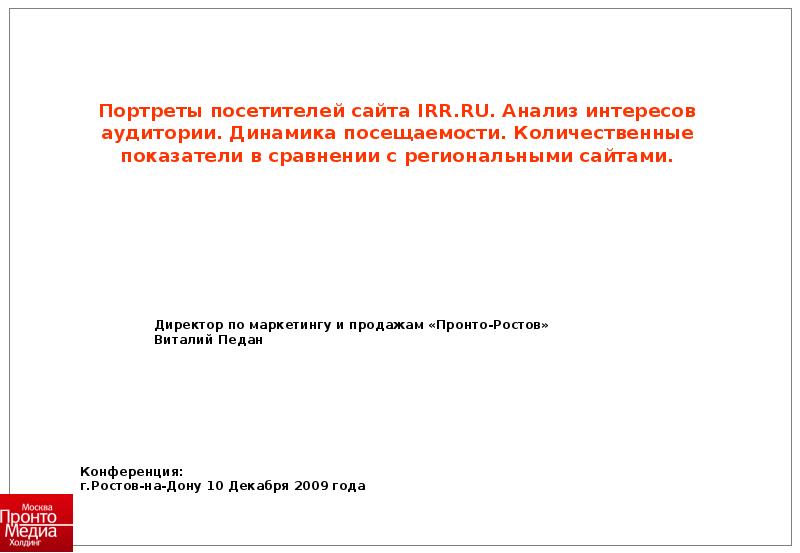 Портреты посетителей сайта IRR.RU. Анализ интересов аудитории. Динамика посещаемости. Количественные показатели в сравнении с региональными сайтами.

Директор по маркетингу и продажам «Пронто-Ростов»
Виталий Педан

Конференция:
г.Ростов-на-Дону 10 Декабря 2009 года

Москва
Пронто
Медиа
Холдинг